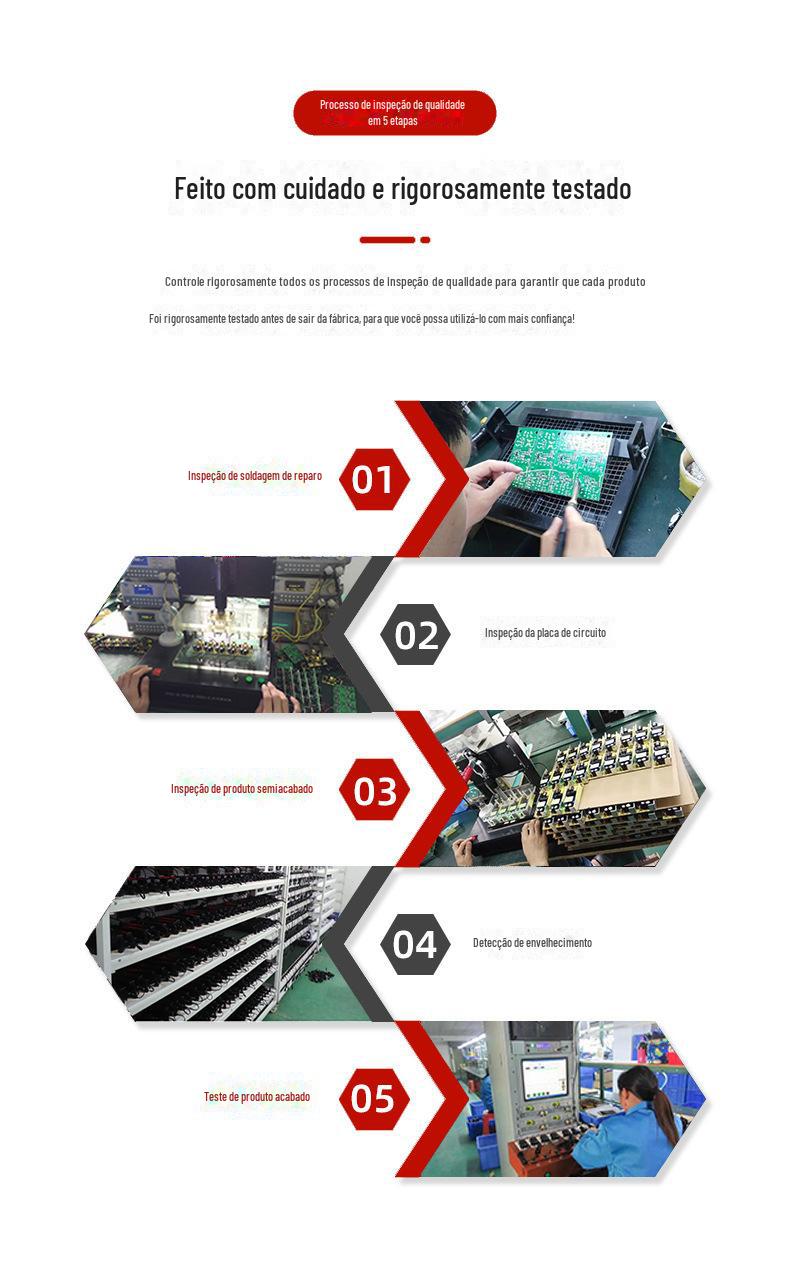 Processo de inspeção de qualidade
em 5 etapas

Feito com cuidado e rigorosamente testado

Controle rigorosamente todos os processos de inspeção de qualidade para garantir que cada produto

Foi rigorosamente testado antes de sair da fábrica, para que você possa utilizá-lo com mais confiança!

Inspeção de soldagem de reparo

01

02

Inspeção da placa de circuito

Inspeção de produto semiacabado

03

04

Detecção de envelhecimento

Teste de produto acabado

05